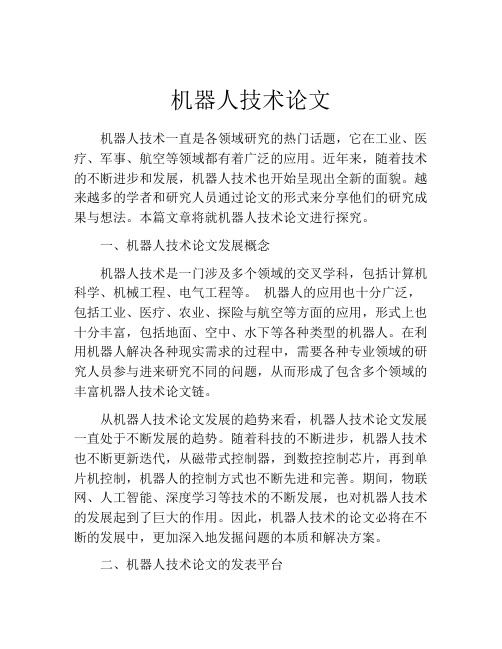 机器人技术论文

机器人技术一直是各领域研究的热门话题，它在工业、医疗、军事、航空等领域都有着广泛的应用。近年来，随着技术的不断进步和发展，机器人技术也开始呈现出全新的面貌。越来越多的学者和研究人员通过论文的形式来分享他们的研究成果与想法。本篇文章将就机器人技术论文进行探究。

一、机器人技术论文发展概念

机器人技术是一门涉及多个领域的交叉学科，包括计算机科学、机械工程、电气工程等。 机器人的应用也十分广泛，包括工业、医疗、农业、探险与航空等方面的应用，形式上也十分丰富，包括地面、空中、水下等各种类型的机器人。在利用机器人解决各种现实需求的过程中，需要各种专业领域的研究人员参与进来研究不同的问题，从而形成了包含多个领域的丰富机器人技术论文链。

从机器人技术论文发展的趋势来看，机器人技术论文发展一直处于不断发展的趋势。随着科技的不断进步，机器人技术也不断更新迭代，从磁带式控制器，到数控控制芯片，再到单片机控制，机器人的控制方式也不断先进和完善。期间，物联网、人工智能、深度学习等技术的不断发展，也对机器人技术的发展起到了巨大的作用。因此，机器人技术的论文必将在不断的发展中，更加深入地发掘问题的本质和解决方案。

二、机器人技术论文的发表平台